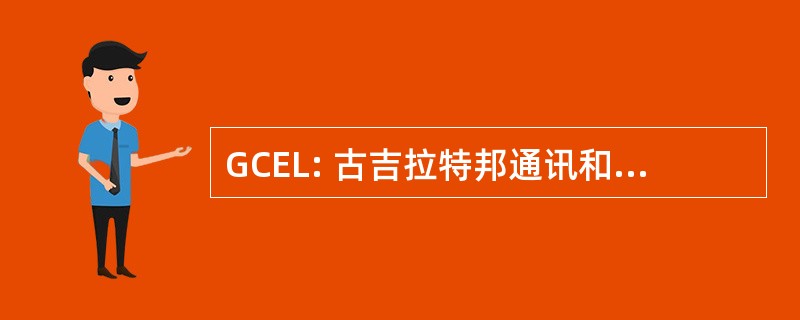 GCEL: 古吉拉特邦通讯和...